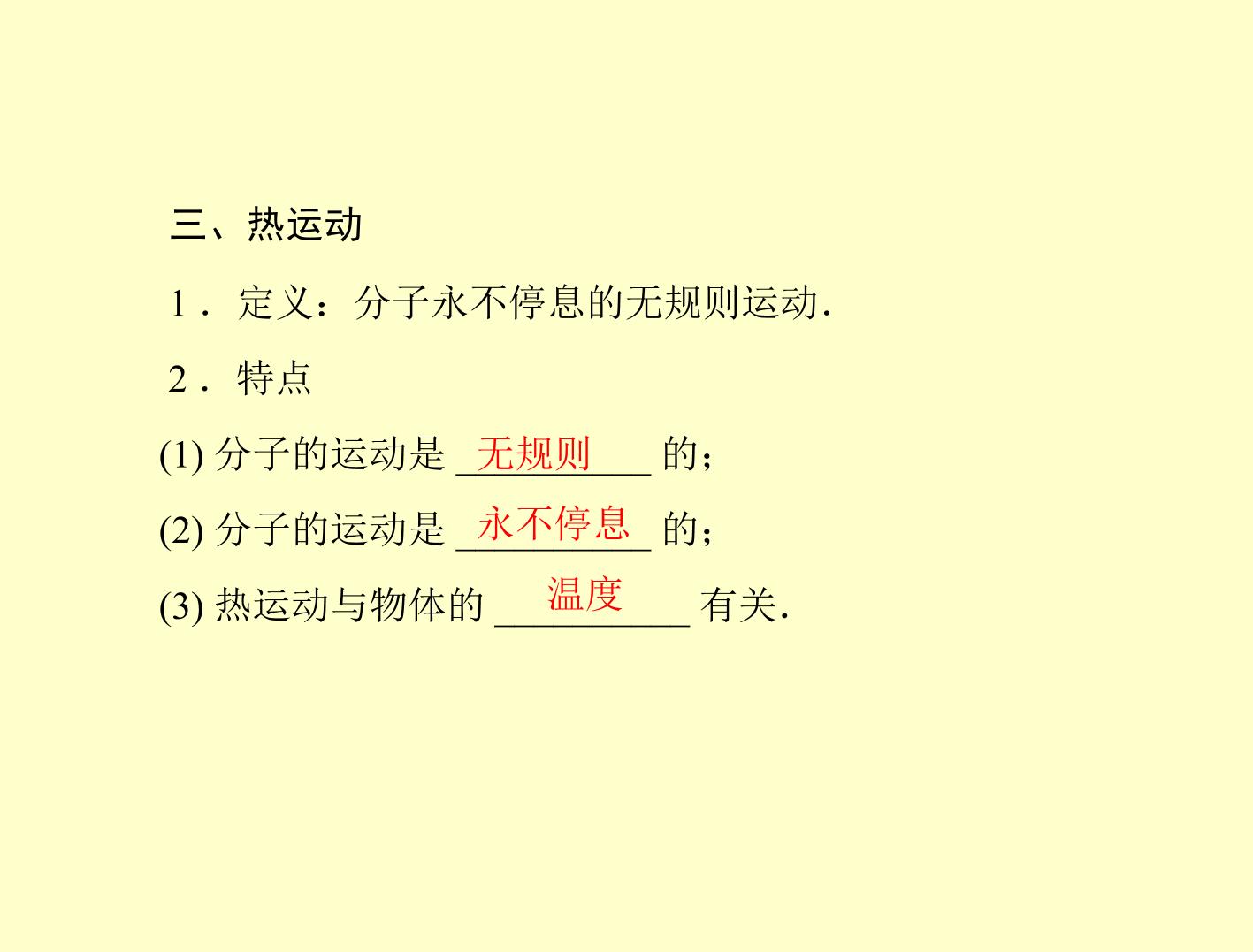 三、热运动

1．定义：分子永不停息的无规则运动.

2．特点

(1)分子的运动是无规则的；

(2)分子的运动是永不停息的；

(3)热运动与物体的温度有关.